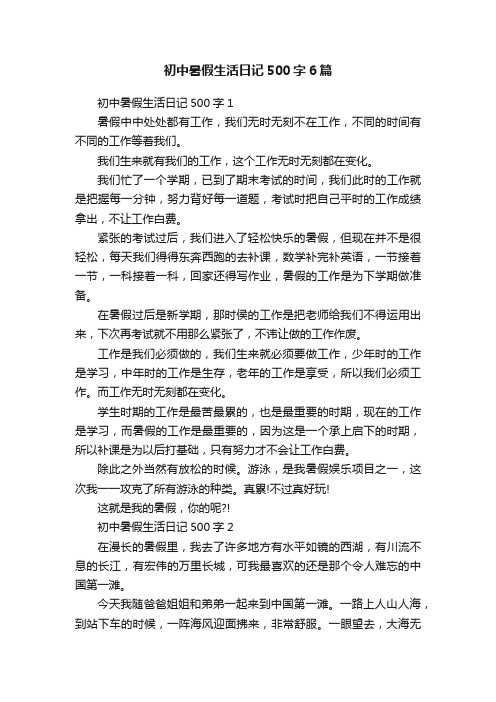 初中暑假生活日记500字6篇

初中暑假生活日记500字1

暑假中中处处都有工作，我们无时无刻不在工作，不同的时间有不同的工作等着我们。

我们生来就有我们的工作，这个工作无时无刻都在变化。

我们忙了一个学期，已到了期末考试的时间，我们此时的工作就是把握每一分钟，努力背好每一道题，考试时把自己平时的工作成绩拿出，不让工作白费。

紧张的考试过后，我们进入了轻松快乐的暑假，但现在并不是很轻松，每天我们得得东奔西跑的去补课，数学补完补英语，一节接着一节，一科接着一科，回家还得写作业，暑假的工作是为下学期做准备。

在暑假过后是新学期，那时侯的工作是把老师给我们不得运用出来，下次再考试就不用那么紧张了，不讳让做的工作作废。

工作是我们必须做的，我们生来就必须要做工作，少年时的工作是学习，中年时的工作是生存，老年的工作是享受，所以我们必须工作。而工作无时无刻都在变化。

学生时期的工作是最苦最累的，也是最重要的时期，现在的工作是学习，而暑假的工作是最重要的，因为这是一个承上启下的时期，所以补课是为以后打基础，只有努力才不会让工作白费。

除此之外当然有放松的时候。游泳，是我暑假娱乐项目之一，这次我一一攻克了所有游泳的种类。真累!不过真好玩!

这就是我的暑假，你的呢?!

初中暑假生活日记500字2

在漫长的暑假里，我去了许多地方有水平如镜的西湖，有川流不息的长江，有宏伟的万里长城，可我最喜欢的还是那个令人难忘的中国第一滩。

今天我随爸爸姐姐和弟弟一起来到中国第一滩。一路上人山人海，到站下车的时候，一阵海风迎面拂来，非常舒服。一眼望去，大海无